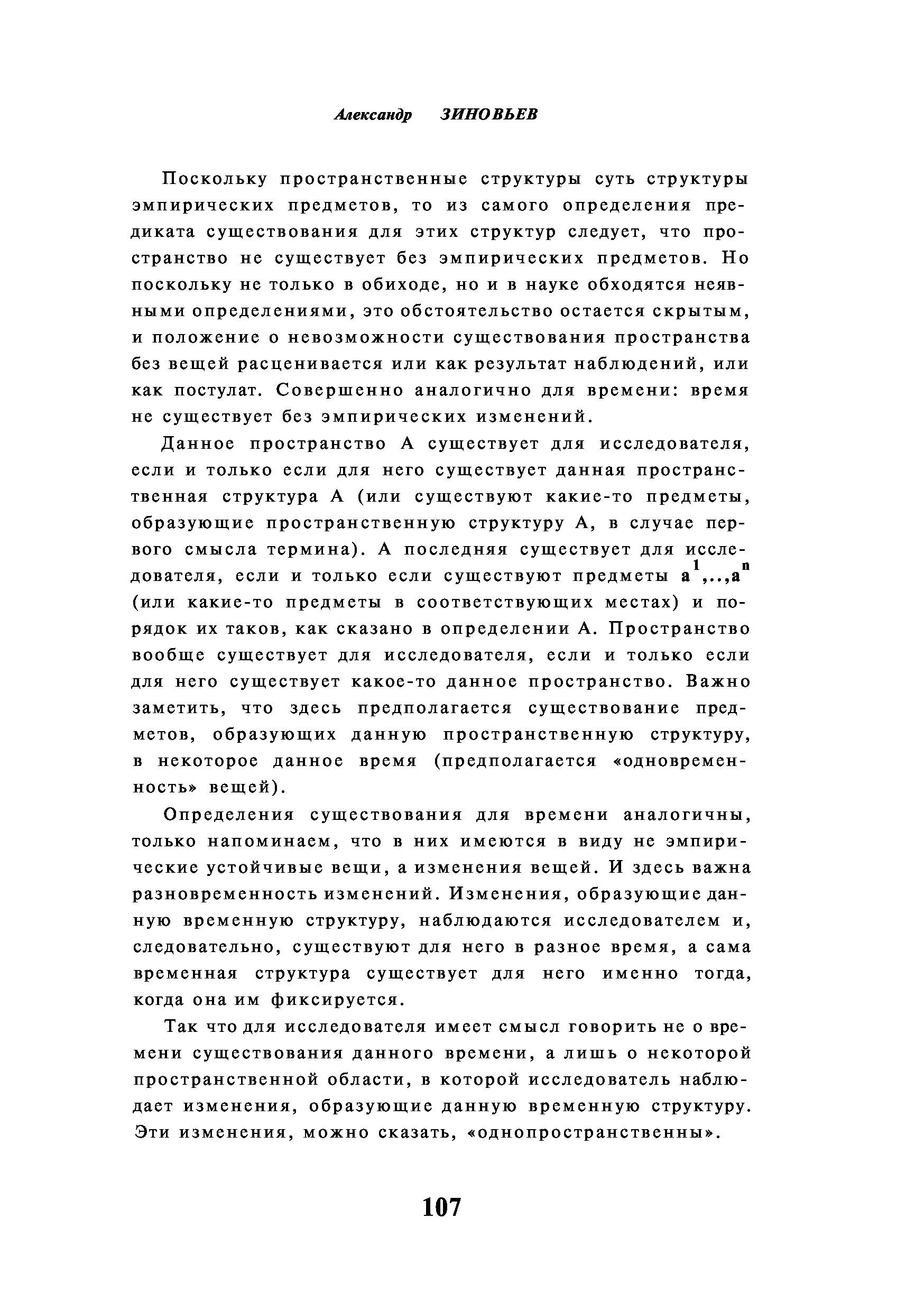 Александр ЗИНОВЬЕВ

Поскольку пространственные структуры суть структуры эмпирических предметов, то из самого определения предиката существования для этих структур следует, что пространство не существует без эмпирических предметов. Но поскольку не только в обиходе, но и в науке обходятся неявными определениями, это обстоятельство остается скрытым, и положение о невозможности существования пространства без вещей расценивается или как результат наблюдений, или как постулат. Совершенно аналогично для времени: время не существует без эмпирических изменений.

Данное пространство А существует для исследователя, если и только если для него существует данная пространственная структура А (или существуют какие-то предметы, образующие пространственную структуру А, в случае первого смысла термина). А последняя существует для исследователя, если и только если существуют предметы $a^1,..,a^n$ (или какие-то предметы в соответствующих местах) и порядок их таков, как сказано в определении А. Пространство вообще существует для исследователя, если и только если для него существует какое-то данное пространство. Важно заметить, что здесь предполагается существование предметов, образующих данную пространственную структуру, в некоторое данное время (предполагается «одновременность» вещей).

Определения существования для времени аналогичны, только напоминаем, что в них имеются в виду не эмпирические устойчивые вещи, а изменения вещей. И здесь важна разновременность изменений. Изменения, образующие данную временную структуру, наблюдаются исследователем и, следовательно, существуют для него в разное время, а сама временная структура существует для него именно тогда, когда она им фиксируется.

Так что для исследователя имеет смысл говорить не о времени существования данного времени, а лишь о некоторой пространственной области, в которой исследователь наблюдает изменения, образующие данную временную структуру. Эти изменения, можно сказать, «однопространственны».

107